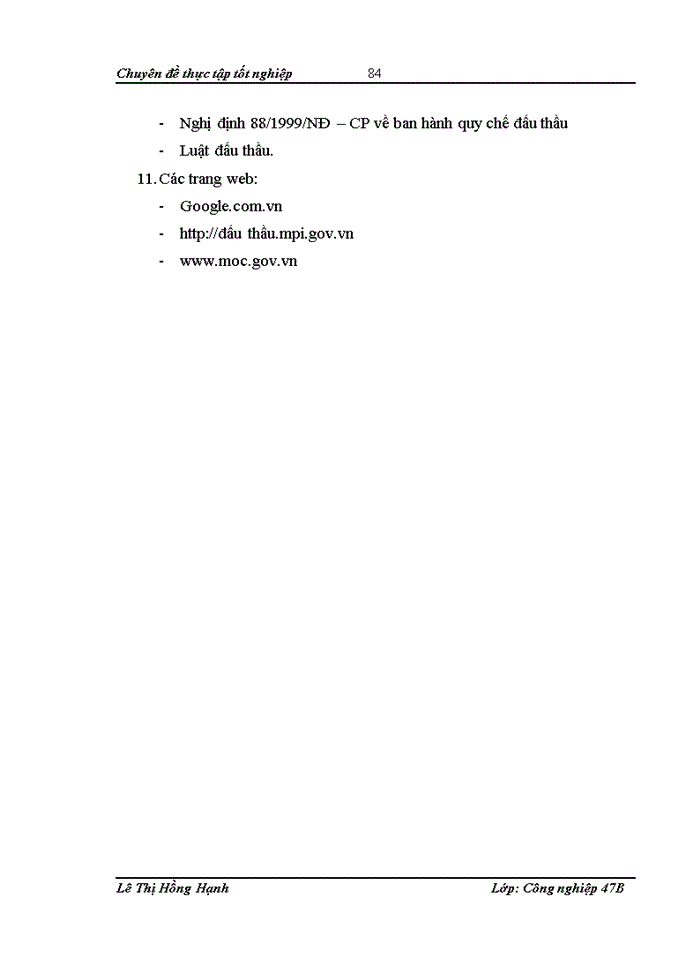 Chuyên đề thực tập tốt nghiệp 84

- Nghị định 88/1999/NĐ – CP về ban hành quy chế đấu thầu
- Luật đấu thầu.

11. Các trang web:
- Google.com.vn
- http://đấu thầu.mpi.gov.vn
- www.moc.gov.vn

Lê Thị Hồng Hạnh Lớp: Công nghiệp 47B